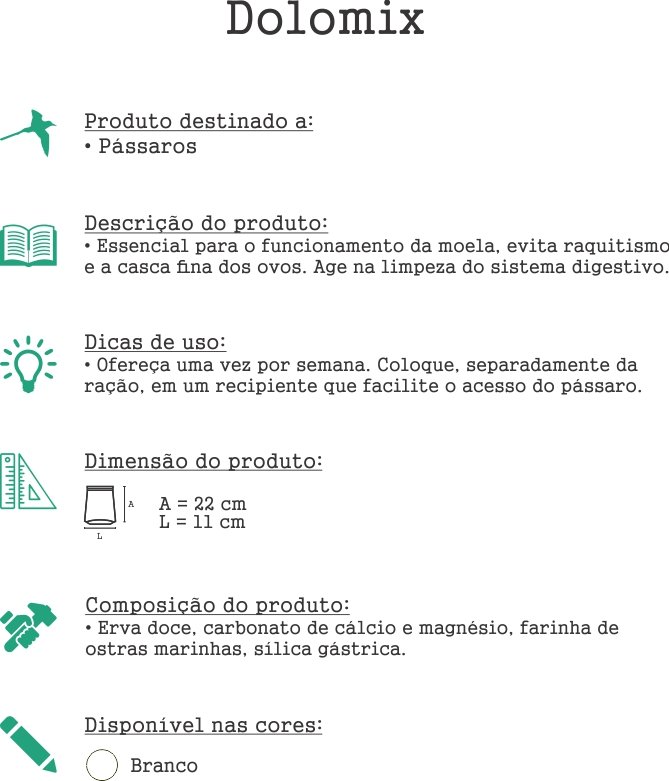 Dolomix

Produto destinado a:
• Pássaros

Descrição do produto:
• Essencial para o funcionamento da moela, evita raquitismo e a casca fina dos ovos. Age na limpeza do sistema digestivo.

Dicas de uso:
• Ofereça uma vez por semana. Coloque, separadamente da ração, em um recipiente que facilite o acesso do pássaro.

Dimensão do produto:
A
L
A = 22 cm
L = 11 cm

Composição do produto:
• Erva doce, carbonato de cálcio e magnésio, farinha de ostras marinhas, sílica gástrica.

Disponível nas cores:
Branco